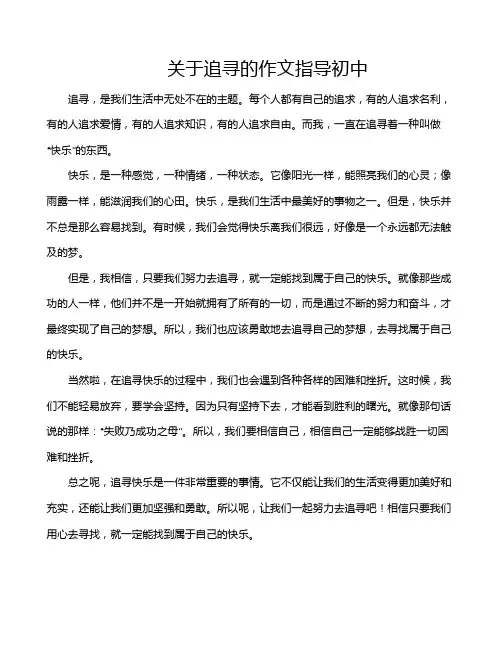 关于追寻的作文指导初中

追寻，是我们生活中无处不在的主题。每个人都有自己的追求，有的人追求名利，有的人追求爱情，有的人追求知识，有的人追求自由。而我，一直在追寻着一种叫做"快乐"的东西。

快乐，是一种感觉，一种情绪，一种状态。它像阳光一样，能照亮我们的心灵；像雨露一样，能滋润我们的心田。快乐，是我们生活中最美好的事物之一。但是，快乐并不总是那么容易找到。有时候，我们会觉得快乐离我们很远，好像是一个永远都无法触及的梦。

但是，我相信，只要我们努力去追寻，就一定能找到属于自己的快乐。就像那些成功的人一样，他们并不是一开始就拥有了所有的一切，而是通过不断的努力和奋斗，才最终实现了自己的梦想。所以，我们也应该勇敢地去追寻自己的梦想，去寻找属于自己的快乐。

当然啦，在追寻快乐的过程中，我们也会遇到各种各样的困难和挫折。这时候，我们不能轻易放弃，要学会坚持。因为只有坚持下去，才能看到胜利的曙光。就像那句话说的那样："失败乃成功之母"。所以，我们要相信自己，相信自己一定能够战胜一切困难和挫折。

总之呢，追寻快乐是一件非常重要的事情。它不仅能让我们的生活变得更加美好和充实，还能让我们更加坚强和勇敢。所以呢，让我们一起努力去追寻吧！相信只要我们用心去寻找，就一定能找到属于自己的快乐。